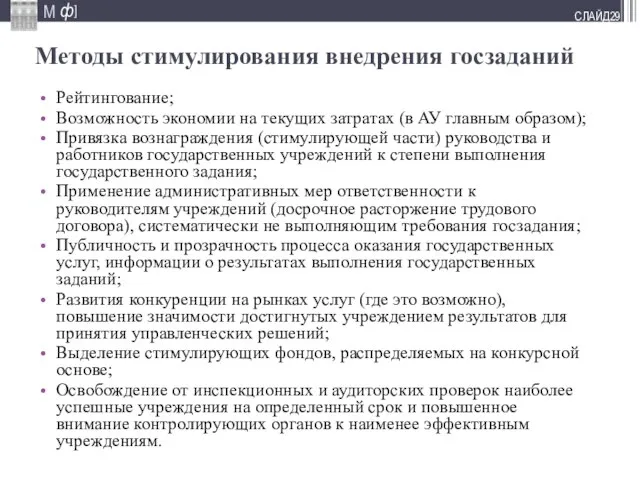 М ф]

СЛАЙД29

Методы стимулирования внедрения госзаданий

• Рейтингование;
• Возможность экономии на текущих затратах (в АУ главным образом);
• Привязка вознаграждения (стимулирующей части) руководства и работников государственных учреждений к степени выполнения государственного задания;
• Применение административных мер ответственности к руководителям учреждений (досрочное расторжение трудового договора), систематически не выполняющим требования госзадания;
• Публичность и прозрачность процесса оказания государственных услуг, информации о результатах выполнения государственных заданий;
• Развития конкуренции на рынках услуг (где это возможно), повышение значимости достигнутых учреждением результатов для принятия управленческих решений;
• Выделение стимулирующих фондов, распределяемых на конкурсной основе;
• Освобождение от инспекционных и аудиторских проверок наиболее успешные учреждения на определенный срок и повышенное внимание контролирующих органов к наименее эффективным учреждениям.